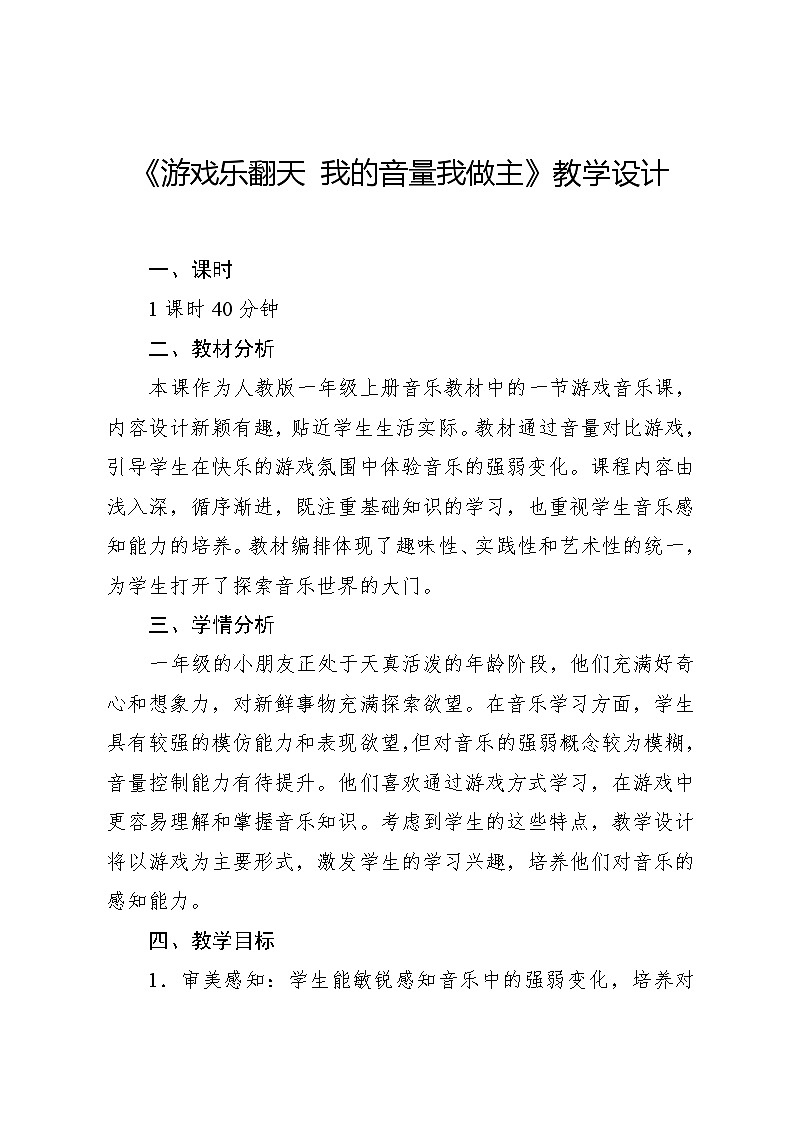 《游戏乐翻天 我的音量我做主》教学设计

一、课时

1 课时 40 分钟

二、教材分析

本课作为人教版一年级上册音乐教材中的一节游戏音乐课，内容设计新颖有趣，贴近学生生活实际。教材通过音量对比游戏，引导学生在快乐的游戏氛围中体验音乐的强弱变化。课程内容由浅入深，循序渐进，既注重基础知识的学习，也重视学生音乐感知能力的培养。教材编排体现了趣味性、实践性和艺术性的统一，为学生打开了探索音乐世界的大门。

三、学情分析

一年级的小朋友正处于天真活泼的年龄阶段，他们充满好奇心和想象力，对新鲜事物充满探索欲望。在音乐学习方面，学生具有较强的模仿能力和表现欲望,但对音乐的强弱概念较为模糊，音量控制能力有待提升。他们喜欢通过游戏方式学习，在游戏中更容易理解和掌握音乐知识。考虑到学生的这些特点，教学设计将以游戏为主要形式，激发学生的学习兴趣，培养他们对音乐的感知能力。

四、教学目标

1．审美感知：学生能敏锐感知音乐中的强弱变化，培养对